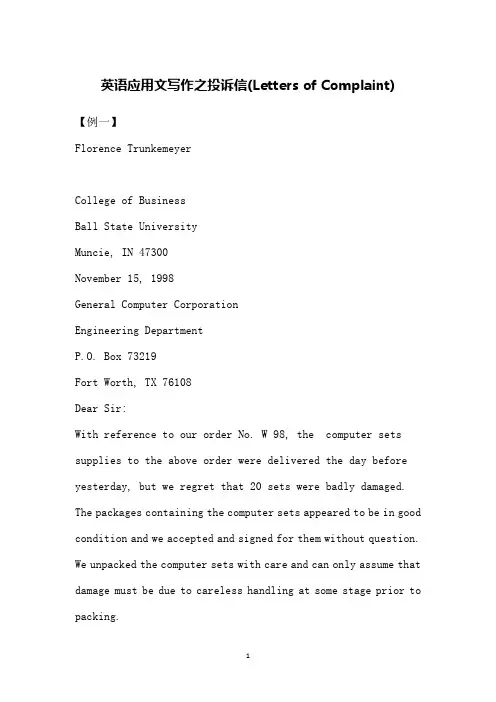 英语应用文写作之投诉信(Letters of Complaint)

【例一】

Florence Trunkemeyer

College of Business

Ball State University

Muncie, IN 47300

November 15, 1998

General Computer Corporation

Engineering Department

P.O. Box 73219

Fort Worth, TX 76108

Dear Sir:

With reference to our order No. W 98, the computer sets supplies to the above order were delivered the day before yesterday, but we regret that 20 sets were badly damaged. The packages containing the computer sets appeared to be in good condition and we accepted and signed for them without question. We unpacked the computer sets with care and can only assume that damage must be due to careless handling at some stage prior to packing.

1